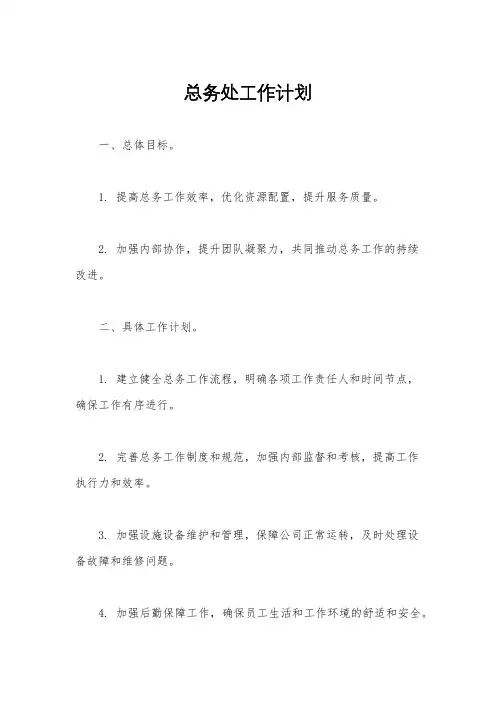 总务处工作计划

一、总体目标。

1. 提高总务工作效率，优化资源配置，提升服务质量。

2. 加强内部协作，提升团队凝聚力，共同推动总务工作的持续改进。

二、具体工作计划。

1. 建立健全总务工作流程，明确各项工作责任人和时间节点，确保工作有序进行。

2. 完善总务工作制度和规范，加强内部监督和考核，提高工作执行力和效率。

3. 加强设施设备维护和管理，保障公司正常运转，及时处理设备故障和维修问题。

4. 加强后勤保障工作，确保员工生活和工作环境的舒适和安全。